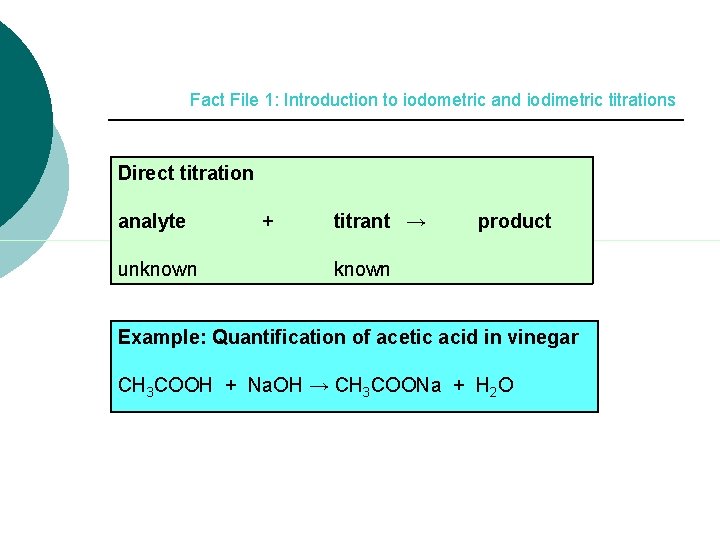 Fact File 1: Introduction to iodometric and iodimetric titrations

Direct titration

analyte + titrant → product

unknown known

Example: Quantification of acetic acid in vinegar

$CH_3COOH + NaOH \rightarrow CH_3COONa + H_2O$